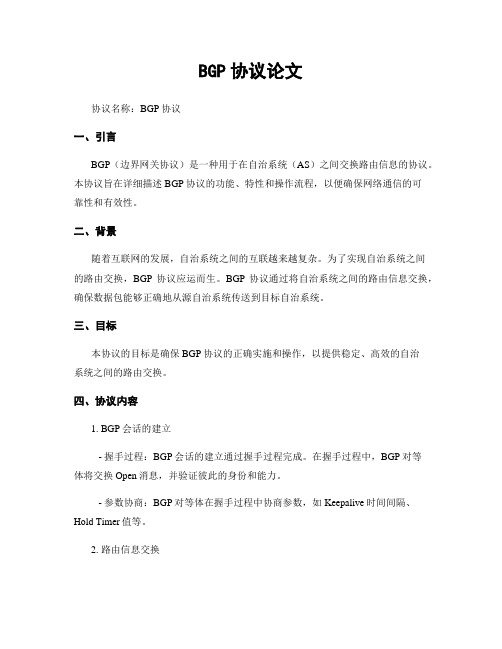 BGP 协议论文

协议名称：BGP 协议

一、引言

BGP（边界网关协议）是一种用于在自治系统（AS）之间交换路由信息的协议。本协议旨在详细描述 BGP 协议的功能、特性和操作流程，以便确保网络通信的可靠性和有效性。

二、背景

随着互联网的发展，自治系统之间的互联越来越复杂。为了实现自治系统之间的路由交换，BGP 协议应运而生。BGP 协议通过将自治系统之间的路由信息交换，确保数据包能够正确地从源自治系统传送到目标自治系统。

三、目标

本协议的目标是确保 BGP 协议的正确实施和操作，以提供稳定、高效的自治系统之间的路由交换。

四、协议内容

1. BGP 会话的建立

- 握手过程：BGP 会话的建立通过握手过程完成。在握手过程中，BGP 对等体将交换 Open 消息，并验证彼此的身份和能力。

- 参数协商：BGP 对等体在握手过程中协商参数，如 Keepalive 时间间隔、Hold Timer 值等。

2. 路由信息交换